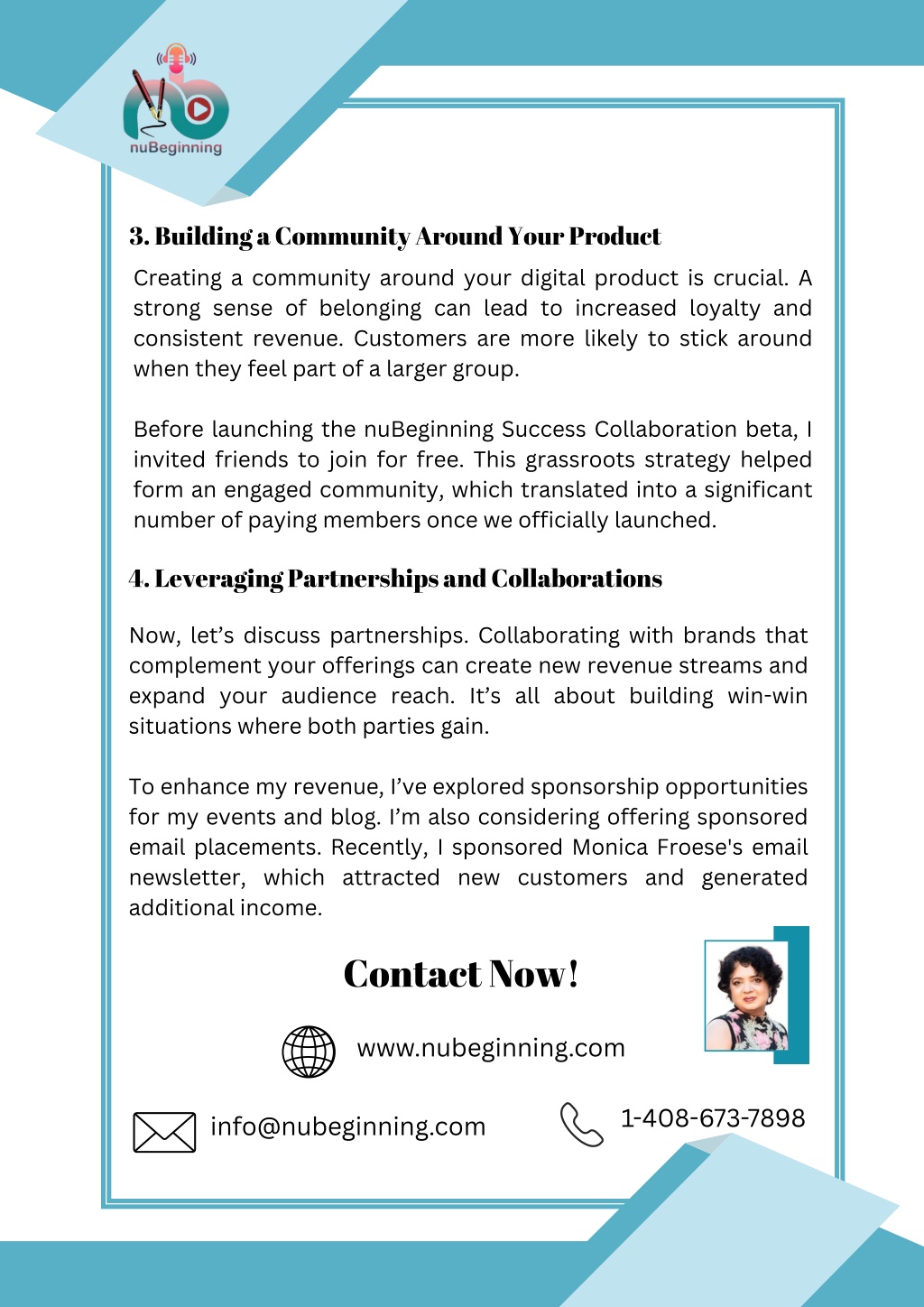 nuBeginning

3. Building a Community Around Your Product

Creating a community around your digital product is crucial. A strong sense of belonging can lead to increased loyalty and consistent revenue. Customers are more likely to stick around when they feel part of a larger group.

Before launching the nuBeginning Success Collaboration beta, I invited friends to join for free. This grassroots strategy helped form an engaged community, which translated into a significant number of paying members once we officially launched.

4. Leveraging Partnerships and Collaborations

Now, let's discuss partnerships. Collaborating with brands that complement your offerings can create new revenue streams and expand your audience reach. It's all about building win-win situations where both parties gain.

To enhance my revenue, I've explored sponsorship opportunities for my events and blog. I'm also considering offering sponsored email placements. Recently, I sponsored Monica Froese's email newsletter, which attracted new customers and generated additional income.

Contact Now!

www.nubeginning.com

info@nubeginning.com

1-408-673-7898